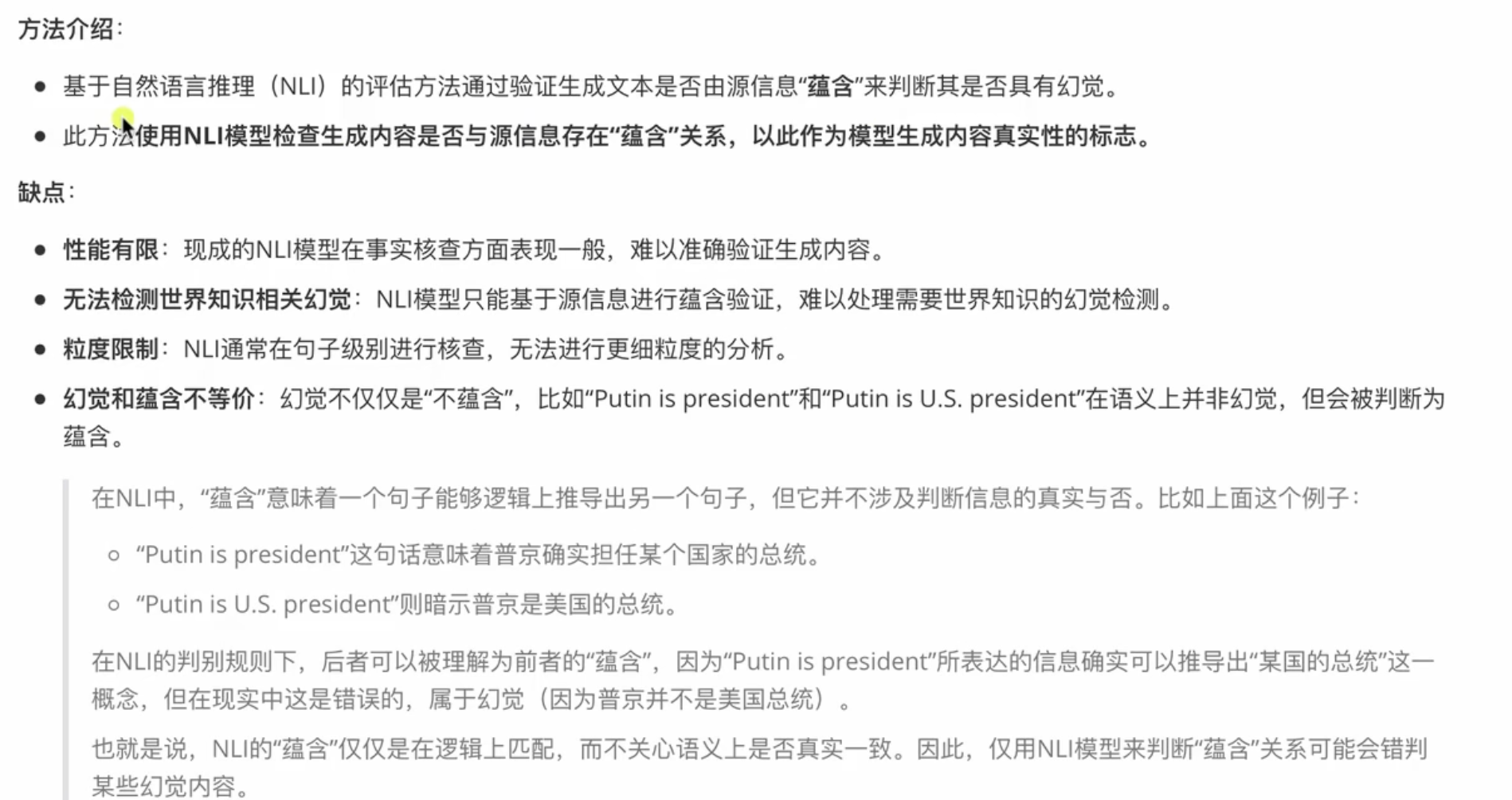 方法介绍：

- 基于自然语言推理（NLI）的评估方法通过验证生成文本是否由源信息“蕴含”来判断其是否具有幻觉。
- 此方法使用NLI模型检查生成内容是否与源信息存在“蕴含”关系，以此作为模型生成内容真实性的标志。

缺点：

- 性能有限：现成的NLI模型在事实核查方面表现一般，难以准确验证生成内容。
- 无法检测世界知识相关幻觉：NLI模型只能基于源信息进行蕴含验证，难以处理需要世界知识的幻觉检测。
- 粒度限制：NLI通常在句子级别进行核查，无法进行更细粒度的分析。
- 幻觉和蕴含不等价：幻觉不仅仅是“不蕴含”，比如“Putin is president”和“Putin is U.S. president”在语义上并非幻觉，但会被判断为蕴含。

在NLI中，“蕴含”意味着一个句子能够逻辑上推导出另一个句子，但它并不涉及判断信息的真实与否。比如上面这个例子：

- “Putin is president”这句话意味着普京确实担任某个国家的总统。
- “Putin is U.S. president”则暗示普京是美国的总统。

在NLI的判别规则下，后者可以被理解为前者的“蕴含”，因为“Putin is president”所表达的信息确实可以推导出“某国的总统”这一概念，但在现实中这是错误的，属于幻觉（因为普京并不是美国总统）。

也就是说，NLI的“蕴含”仅仅是在逻辑上匹配，而不关心语义上是否真实一致。因此，仅用NLI模型来判断“蕴含”关系可能会错判某些幻觉内容。